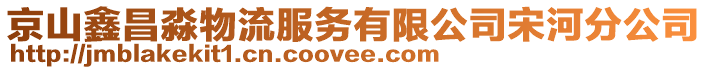 京山鑫昌淼物流服务有限公司宋河分公司
http://jmblakekit1.cn.coovee.com